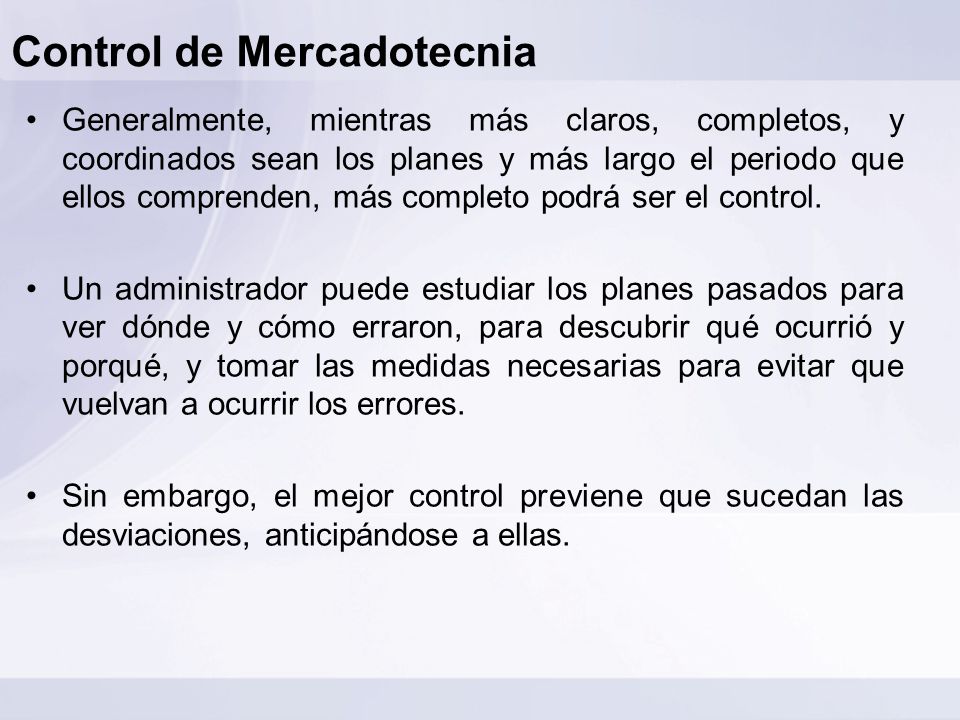 Control de Mercadotecnia

• Generalmente, mientras más claros, completos, y coordinados sean los planes y más largo el periodo que ellos comprenden, más completo podrá ser el control.

• Un administrador puede estudiar los planes pasados para ver dónde y cómo erraron, para descubrir qué ocurrió y porqué, y tomar las medidas necesarias para evitar que vuelvan a ocurrir los errores.

• Sin embargo, el mejor control previene que sucedan las desviaciones, anticipándose a ellas.